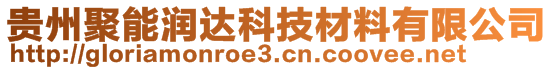 贵州聚能润达科技材料有限公司
http://gloriamonroe3.cn.coovee.net